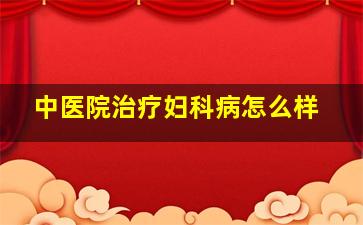 中医院治疗妇科病怎么样